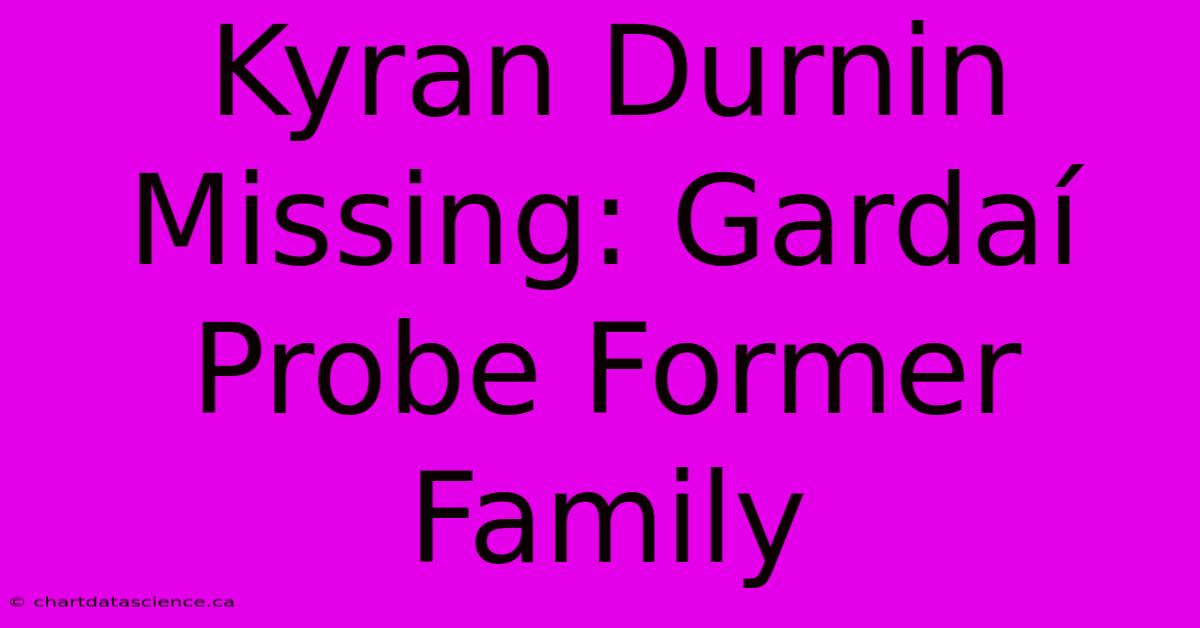 Kyran Durnin Missing: Gardaí Probe Former Family

© chartdatascience.ca